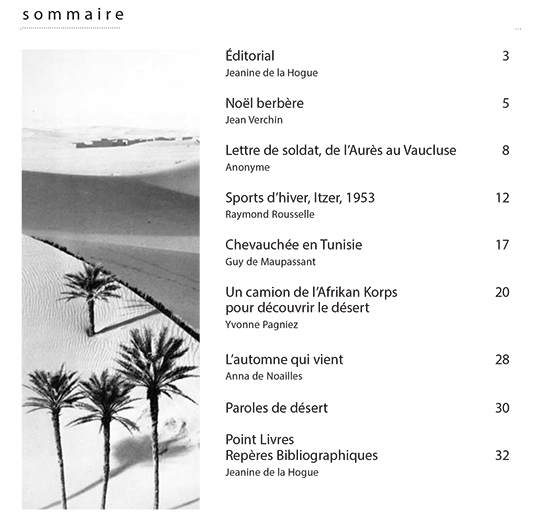 sommaire

Éditorial 3
Jeanine de la Hogue

Noël berbère 5
Jean Verchin

Lettre de soldat, de l'Aurès au Vaucluse 8
Anonyme

Sports d'hiver, Itzer, 1953 12
Raymond Rousselle

Chevauchée en Tunisie 17
Guy de Maupassant

Un camion de l'Afrikan Korps pour découvrir le désert 20
Yvonne Pagniez

L'automne qui vient 28
Anna de Noailles

Paroles de désert 30

Point Livres
Repères Bibliographiques 32
Jeanine de la Hogue